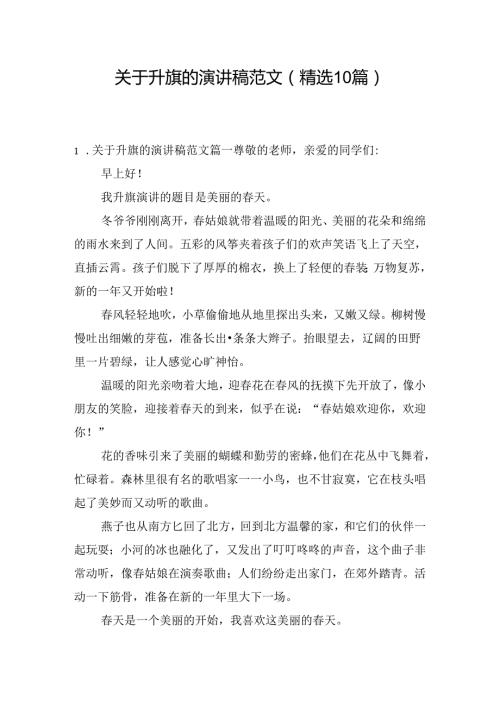 关于升旗的演讲稿范文（精选10篇）

1．关于升旗的演讲稿范文篇一尊敬的老师，亲爱的同学们：

早上好！

我升旗演讲的题目是美丽的春天。

冬爷爷刚刚离开，春姑娘就带着温暖的阳光、美丽的花朵和绵绵的雨水来到了人间。五彩的风筝夹着孩子们的欢声笑语飞上了天空，直插云霄。孩子们脱下了厚厚的棉衣，换上了轻便的春装 万物复苏，新的一年又开始啦！

春风轻轻地吹，小草偷偷地从地里探出头来，又嫩又绿。柳树慢慢吐出细嫩的芽苞，准备长出•条条大辫子。抬眼望去，辽阔的田野里一片碧绿，让人感觉心旷神怡。

温暖的阳光亲吻着大地，迎春花在春风的抚摸下先开放了，像小朋友的笑脸，迎接着春天的到来，似乎在说：“春姑娘欢迎你，欢迎你！”

花的香味引来了美丽的蝴蝶和勤劳的密蜂，他们在花丛中飞舞着，忙碌着。森林里很有名的歌唱家一一小鸟，也不甘寂寞，它在枝头唱起了美妙而又动听的歌曲。

燕子也从南方匕回了北方，回到北方温馨的家，和它们的伙伴一起玩耍；小河的冰也融化了，又发出了叮叮咚咚的声音，这个曲子非常动听，像春姑娘在演奏歌曲；人们纷纷走出家门，在郊外踏青。活动一下筋骨，准备在新的一年里大下一场。

春天是一个美丽的开始，我喜欢这美丽的春天。